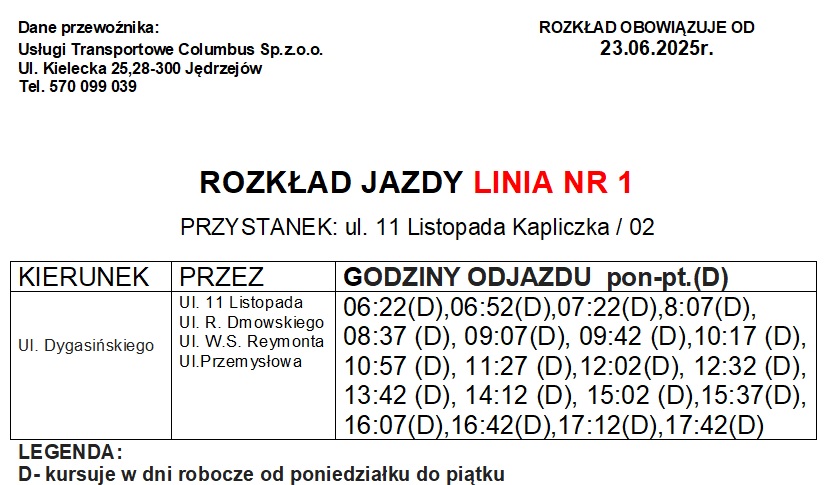 Dane przewoźnika:
Usługi Transportowe Columbus Sp.z.o.o.
Ul. Kielecka 25,28-300 Jędrzejów
Tel. 570 099 039

ROZKŁAD OBOWIĄZUJE OD
23.06.2025r.

ROZKŁAD JAZDY LINIA NR 1

PRZYSTANEK: ul. 11 Listopada Kapliczka / 02

| KIERUNEK | PRZEZ | GODZINY ODJAZDU pon-pt.(D) |
|---|---|---|
| Ul. Dygasińskiego | Ul. 11 Listopada Ul. R. Dmowskiego Ul. W.S. Reymonta Ul.Przemysłowa | 06:22(D),06:52(D),07:22(D),8:07(D), 08:37 (D), 09:07(D), 09:42 (D),10:17 (D), 10:57 (D), 11:27 (D),12:02(D), 12:32 (D), 13:42 (D), 14:12 (D), 15:02 (D),15:37(D), 16:07(D),16:42(D),17:12(D),17:42(D) |

LEGENDA:
D- kursuje w dni robocze od poniedziałku do piątku